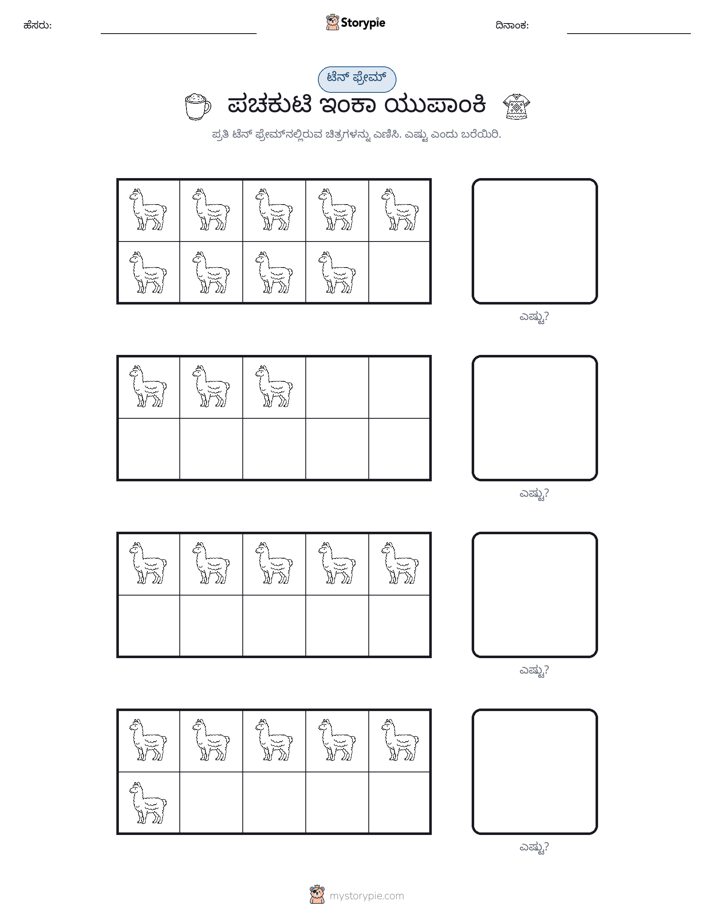 ಹೆಸರು: ____ Storypie ದಿನಾಂಕ: ____

ಟೆನ್ ಫ್ರೇಮ್

ಪಚಕುಟಿ ಇಂಕಾ ಯುಪಾಂಕಿ

ಪ್ರತಿ ಟೆನ್ ಫ್ರೇಮ್‌ನಲ್ಲಿರುವ ಚಿತ್ರಗಳನ್ನು ಎಣಿಸಿ. ಎಷ್ಟು ಎಂದು ಬರೆಯಿರಿ.

ಎಷ್ಟು?

ಎಷ್ಟು?

ಎಷ್ಟು?

ಎಷ್ಟು?

mystorypie.com